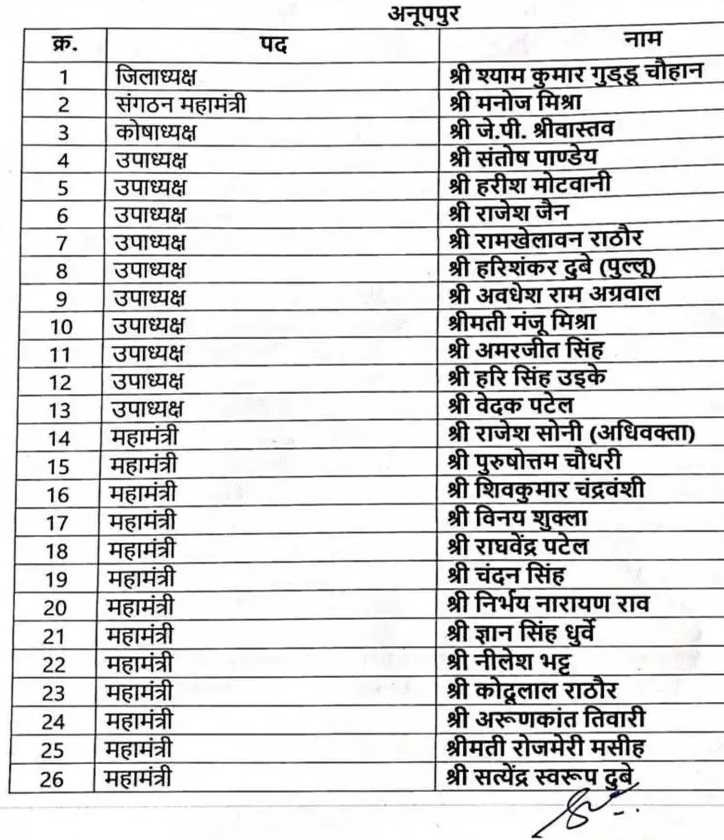 अनूपपुर

| क्र. | पद | नाम |
|---|---|---|
| 1 | जिलाध्यक्ष | श्री श्याम कुमार गुड्डू चौहान |
| 2 | संगठन महामंत्री | श्री मनोज मिश्रा |
| 3 | कोषाध्यक्ष | श्री जे.पी. श्रीवास्तव |
| 4 | उपाध्यक्ष | श्री संतोष पाण्डेय |
| 5 | उपाध्यक्ष | श्री हरीश मोटवानी |
| 6 | उपाध्यक्ष | श्री राजेश जैन |
| 7 | उपाध्यक्ष | श्री रामखेलावन राठौर |
| 8 | उपाध्यक्ष | श्री हरिशंकर दुबे (पुल्लू) |
| 9 | उपाध्यक्ष | श्री अवधेश राम अग्रवाल |
| 10 | उपाध्यक्ष | श्रीमती मंजू मिश्रा |
| 11 | उपाध्यक्ष | श्री अमरजीत सिंह |
| 12 | उपाध्यक्ष | श्री हरि सिंह उइके |
| 13 | उपाध्यक्ष | श्री वेदक पटेल |
| 14 | महामंत्री | श्री राजेश सोनी (अधिवक्ता) |
| 15 | महामंत्री | श्री पुरुषोत्तम चौधरी |
| 16 | महामंत्री | श्री शिवकुमार चंद्रवंशी |
| 17 | महामंत्री | श्री विनय शुक्ला |
| 18 | महामंत्री | श्री राघवेंद्र पटेल |
| 19 | महामंत्री | श्री चंदन सिंह |
| 20 | महामंत्री | श्री निर्भय नारायण राव |
| 21 | महामंत्री | श्री ज्ञान सिंह धुर्वे |
| 22 | महामंत्री | श्री नीलेश भट्ट |
| 23 | महामंत्री | श्री कोदूलाल राठौर |
| 24 | महामंत्री | श्री अरूणकांत तिवारी |
| 25 | महामंत्री | श्रीमती रोजमेरी मसीह |
| 26 | महामंत्री | श्री सत्येंद्र स्वरूप दुबे |